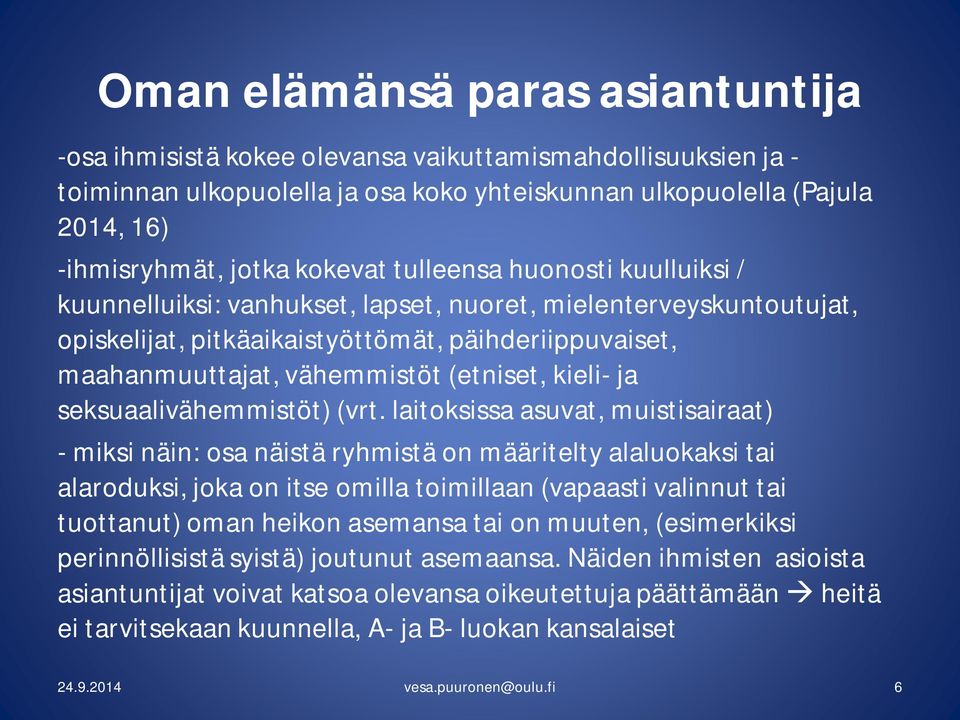 Oman elämänsä paras asiantuntija

-osa ihmisistä kokee olevansa vaikuttamismahdollisuuksien ja -toiminnan ulkopuolella ja osa koko yhteiskunnan ulkopuolella (Pajula 2014, 16)

-ihmisryhmät, jotka kokevat tulleensa huonosti kuulluiksi / kuunnelluiksi: vanhukset, lapset, nuoret, mielenterveyskuntoutujat, opiskelijat, pitkäaikaistyöttömät, päihderiippuvaiset, maahanmuuttajat, vähemmistöt (etniset, kieli- ja seksuaalivähemmistöt) (vrt. laitoksissa asuvat, muistisairaat)

- miksi näin: osa näistä ryhmistä on määritelty alaluokaksi tai alaroduksi, joka on itse omilla toimillaan (vapaasti valinnut tai tuottanut) oman heikon asemansa tai on muuten, (esimerkiksi perinnöllisistä syistä) joutunut asemaansa. Näiden ihmisten asioista asiantuntijat voivat katsoa olevansa oikeutettuja päättämään → heitä ei tarvitsekaan kuunnella, A- ja B- luokan kansalaiset

24.9.2014 vesa.puuronen@oulu.fi 6